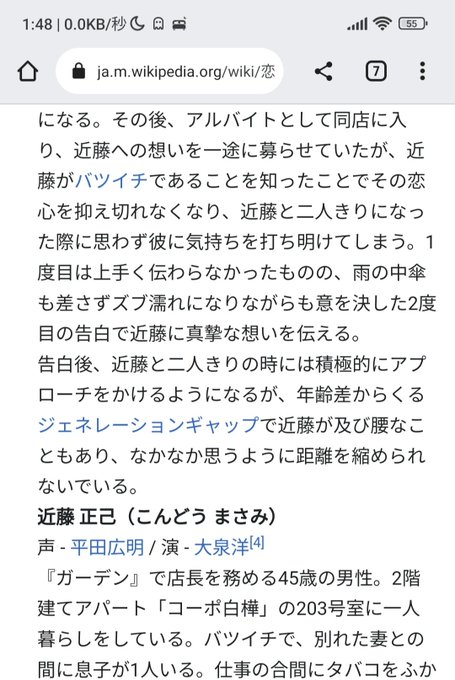 1:48 | 0.0KB/秒 55

ja.m.wikipedia.org/wiki/恋

7

になる。その後、アルバイトとして同店に入り、近藤への想いを一途に募らせていたが、近藤がバツイチであることを知ったことでその恋心を抑え切れなくなり、近藤と二人きりになった際に思わず彼に気持ちを打ち明けてしまう。1度目は上手く伝わらなかったものの、雨の中傘も差さずズブ濡れになりながらも意を決した2度目の告白で近藤に真摯な想いを伝える。
告白後、近藤と二人きりの時には積極的にアプローチをかけるようになるが、年齢差からくるジェネレーションギャップで近藤が及び腰なこともあり、なかなか思うように距離を縮められないでいる。

近藤 正己（こんどう まさみ）
声 - 平田広明 / 演 - 大泉洋[4]
『ガーデン』で店長を務める45歳の男性。2階建てアパート「コーポ白樺」の203号室に一人暮らしをしている。バツイチで、別れた妻との間に息子が1人いる。仕事の合間にタバコをふか